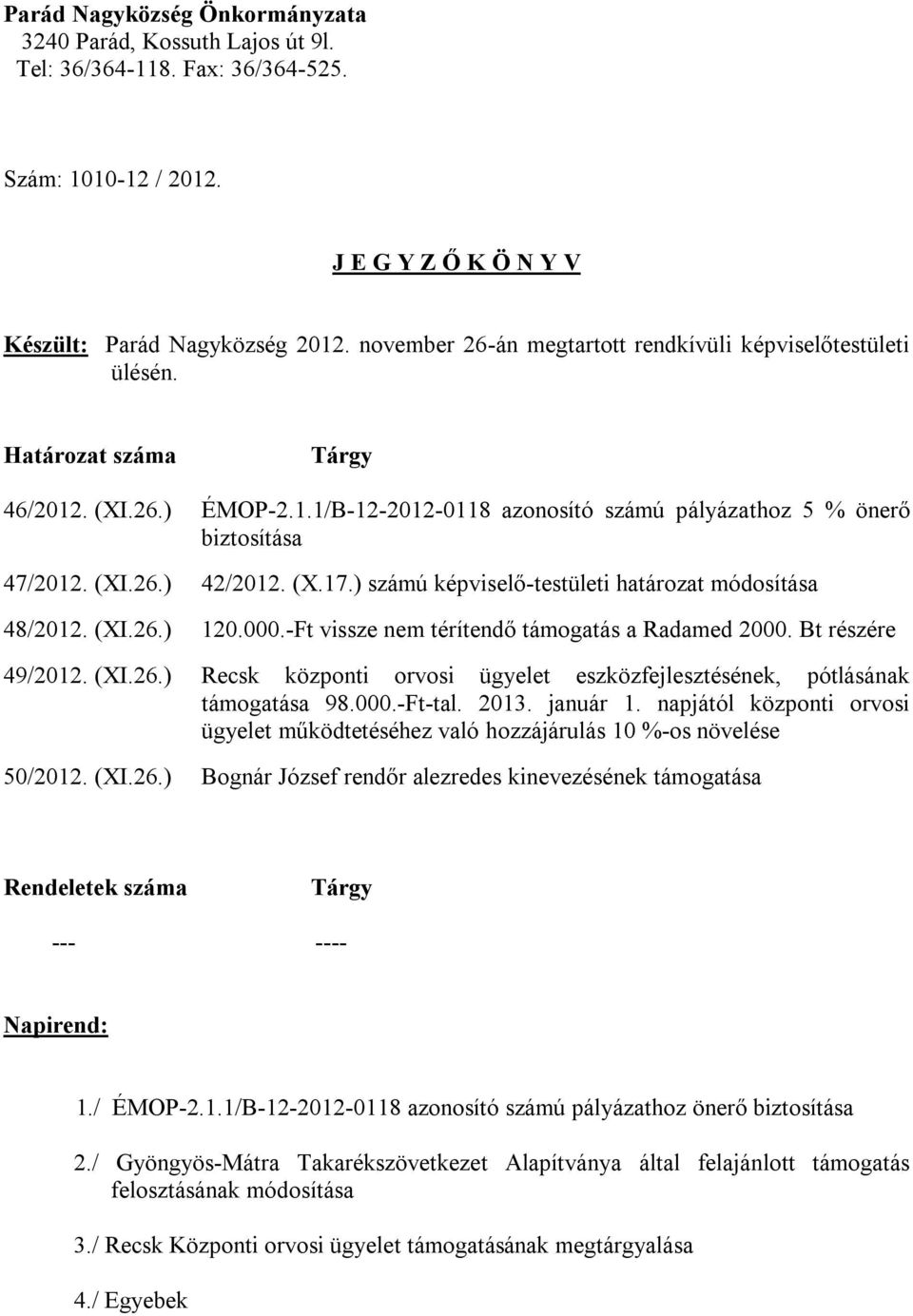 Parád Nagyközség Önkormányzata
3240 Parád, Kossuth Lajos út 9l.
Tel: 36/364-118. Fax: 36/364-525.

Szám: 1010-12 / 2012.

J E G Y Z Ő K Ö N Y V

Készült: Parád Nagyközség 2012. november 26-án megtartott rendkívüli képviselőtestületi ülésén.

| Határozat száma | Tárgy |
|---|---|
| 46/2012. (XI.26.) | ÉMOP-2.1.1/B-12-2012-0118 azonosító számú pályázathoz 5 % önerő biztosítása |
| 47/2012. (XI.26.) | 42/2012. (X.17.) számú képviselő-testületi határozat módosítása |
| 48/2012. (XI.26.) | 120.000.-Ft vissze nem térítendő támogatás a Radamed 2000. Bt részére |
| 49/2012. (XI.26.) | Recsk központi orvosi ügyelet eszközfejlesztésének, pótlásának támogatása 98.000.-Ft-tal. 2013. január 1. napjától központi orvosi ügyelet működtetéséhez való hozzájárulás 10 %-os növelése |
| 50/2012. (XI.26.) | Bognár József rendőr alezredes kinevezésének támogatása |

| Rendeletek száma | Tárgy |
|---|---|
| --- | ---- |

Napirend:

1./ ÉMOP-2.1.1/B-12-2012-0118 azonosító számú pályázathoz önerő biztosítása

2./ Gyöngyös-Mátra Takarékszövetkezet Alapítványa által felajánlott támogatás felosztásának módosítása

3./ Recsk Központi orvosi ügyelet támogatásának megtárgyalása

4./ Egyebek